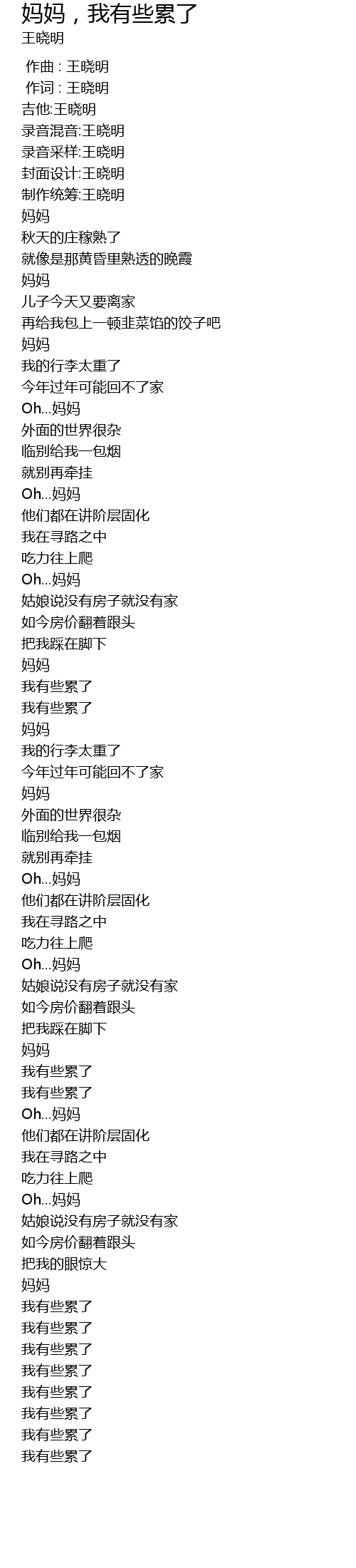 妈妈，我有些累了
王晓明

作曲 : 王晓明
作词 : 王晓明
吉他:王晓明
录音混音:王晓明
录音采样:王晓明
封面设计:王晓明
制作统筹:王晓明
妈妈
秋天的庄稼熟了
就像是那黄昏里熟透的晚霞
妈妈
儿子今天又要离家
再给我包上一顿韭菜馅的饺子吧
妈妈
我的行李太重了
今年过年可能回不了家
Oh...妈妈
外面的世界很杂
临别给我一包烟
就别再牵挂
Oh...妈妈
他们都在讲阶层固化
我在寻路之中
吃力往上爬
Oh...妈妈
姑娘说没有房子就没有家
如今房价翻着跟头
把我踩在脚下
妈妈
我有些累了
我有些累了
妈妈
我的行李太重了
今年过年可能回不了家
妈妈
外面的世界很杂
临别给我一包烟
就别再牵挂
Oh...妈妈
他们都在讲阶层固化
我在寻路之中
吃力往上爬
Oh...妈妈
姑娘说没有房子就没有家
如今房价翻着跟头
把我踩在脚下
妈妈
我有些累了
我有些累了
Oh...妈妈
他们都在讲阶层固化
我在寻路之中
吃力往上爬
Oh...妈妈
姑娘说没有房子就没有家
如今房价翻着跟头
把我的眼惊大
妈妈
我有些累了
我有些累了
我有些累了
我有些累了
我有些累了
我有些累了
我有些累了
我有些累了